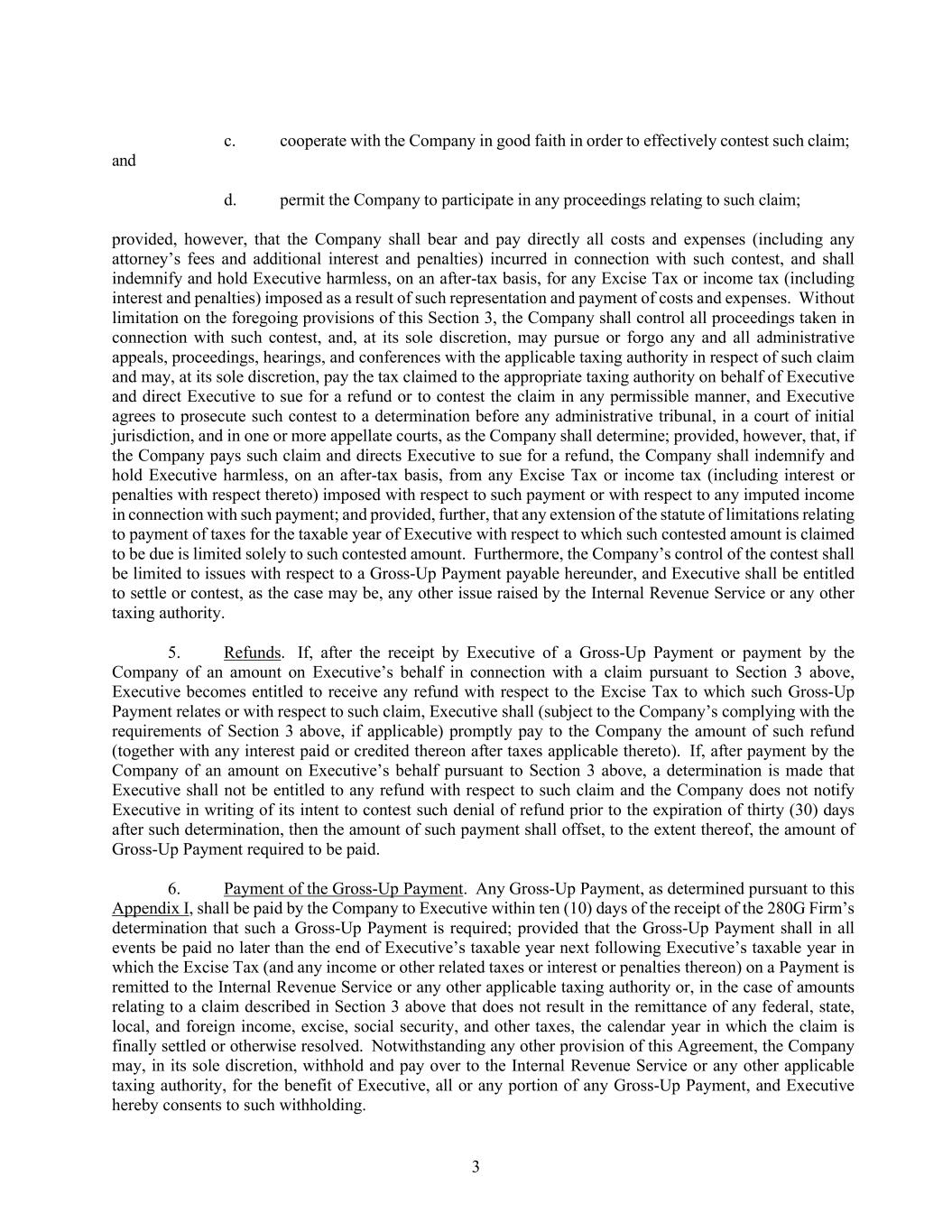 c. cooperate with the Company in good faith in order to effectively contest such claim; and

d. permit the Company to participate in any proceedings relating to such claim;

provided, however, that the Company shall bear and pay directly all costs and expenses (including any attorney's fees and additional interest and penalties) incurred in connection with such contest, and shall indemnify and hold Executive harmless, on an after-tax basis, for any Excise Tax or income tax (including interest and penalties) imposed as a result of such representation and payment of costs and expenses. Without limitation on the foregoing provisions of this Section 3, the Company shall control all proceedings taken in connection with such contest, and, at its sole discretion, may pursue or forgo any and all administrative appeals, proceedings, hearings, and conferences with the applicable taxing authority in respect of such claim and may, at its sole discretion, pay the tax claimed to the appropriate taxing authority on behalf of Executive and direct Executive to sue for a refund or to contest the claim in any permissible manner, and Executive agrees to prosecute such contest to a determination before any administrative tribunal, in a court of initial jurisdiction, and in one or more appellate courts, as the Company shall determine; provided, however, that, if the Company pays such claim and directs Executive to sue for a refund, the Company shall indemnify and hold Executive harmless, on an after-tax basis, from any Excise Tax or income tax (including interest or penalties with respect thereto) imposed with respect to such payment or with respect to any imputed income in connection with such payment; and provided, further, that any extension of the statute of limitations relating to payment of taxes for the taxable year of Executive with respect to which such contested amount is claimed to be due is limited solely to such contested amount. Furthermore, the Company's control of the contest shall be limited to issues with respect to a Gross-Up Payment payable hereunder, and Executive shall be entitled to settle or contest, as the case may be, any other issue raised by the Internal Revenue Service or any other taxing authority.

5. Refunds. If, after the receipt by Executive of a Gross-Up Payment or payment by the Company of an amount on Executive's behalf in connection with a claim pursuant to Section 3 above, Executive becomes entitled to receive any refund with respect to the Excise Tax to which such Gross-Up Payment relates or with respect to such claim, Executive shall (subject to the Company's complying with the requirements of Section 3 above, if applicable) promptly pay to the Company the amount of such refund (together with any interest paid or credited thereon after taxes applicable thereto). If, after payment by the Company of an amount on Executive's behalf pursuant to Section 3 above, a determination is made that Executive shall not be entitled to any refund with respect to such claim and the Company does not notify Executive in writing of its intent to contest such denial of refund prior to the expiration of thirty (30) days after such determination, then the amount of such payment shall offset, to the extent thereof, the amount of Gross-Up Payment required to be paid.

6. Payment of the Gross-Up Payment. Any Gross-Up Payment, as determined pursuant to this Appendix I, shall be paid by the Company to Executive within ten (10) days of the receipt of the 280G Firm's determination that such a Gross-Up Payment is required; provided that the Gross-Up Payment shall in all events be paid no later than the end of Executive's taxable year next following Executive's taxable year in which the Excise Tax (and any income or other related taxes or interest or penalties thereon) on a Payment is remitted to the Internal Revenue Service or any other applicable taxing authority or, in the case of amounts relating to a claim described in Section 3 above that does not result in the remittance of any federal, state, local, and foreign income, excise, social security, and other taxes, the calendar year in which the claim is finally settled or otherwise resolved. Notwithstanding any other provision of this Agreement, the Company may, in its sole discretion, withhold and pay over to the Internal Revenue Service or any other applicable taxing authority, for the benefit of Executive, all or any portion of any Gross-Up Payment, and Executive hereby consents to such withholding.

3